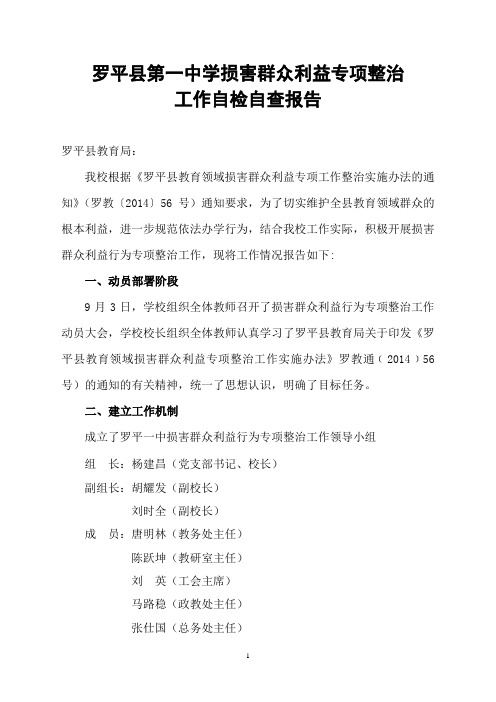 罗平县第一中学损害群众利益专项整治
工作自检自查报告

罗平县教育局：

我校根据《罗平县教育领域损害群众利益专项工作整治实施办法的通知》（罗教〔2014〕56 号）通知要求，为了切实维护全县教育领域群众的根本利益，进一步规范依法办学行为，结合我校工作实际，积极开展损害群众利益行为专项整治工作，现将工作情况报告如下：

一、动员部署阶段

9 月 3 日，学校组织全体教师召开了损害群众利益行为专项整治工作动员大会，学校校长组织全体教师认真学习了罗平县教育局关于印发《罗平县教育领域损害群众利益专项整治工作实施办法》罗教通（2014）56 号）的通知的有关精神，统一了思想认识，明确了目标任务。

二、建立工作机制

成立了罗平一中损害群众利益行为专项整治工作领导小组

组　长：杨建昌（党支部书记、校长）

副组长：胡耀发（副校长）

刘时全（副校长）

成　员：唐明林（教务处主任）

陈跃坤（教研室主任）

刘　英（工会主席）

马路稳（政教处主任）

张仕国（总务处主任）

1